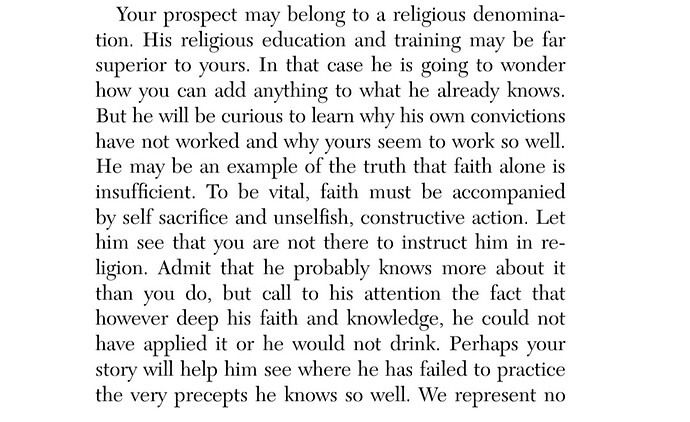 Your prospect may belong to a religious denomination. His religious education and training may be far superior to yours. In that case he is going to wonder how you can add anything to what he already knows. But he will be curious to learn why his own convictions have not worked and why yours seem to work so well. He may be an example of the truth that faith alone is insufficient. To be vital, faith must be accompanied by self sacrifice and unselfish, constructive action. Let him see that you are not there to instruct him in religion. Admit that he probably knows more about it than you do, but call to his attention the fact that however deep his faith and knowledge, he could not have applied it or he would not drink. Perhaps your story will help him see where he has failed to practice the very precepts he knows so well. We represent no